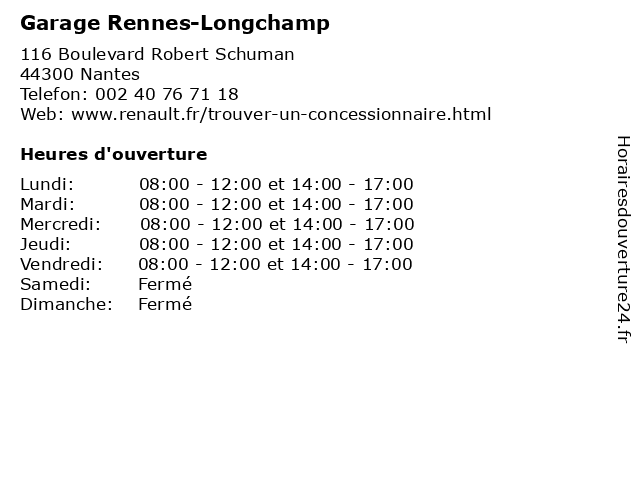 Garage Rennes-Longchamp

116 Boulevard Robert Schuman
44300 Nantes
Telefon: 002 40 76 71 18
Web: www.renault.fr/trouver-un-concessionnaire.html

Heures d'ouverture

| | |
|---|---|
| Lundi: | 08:00 - 12:00 et 14:00 - 17:00 |
| Mardi: | 08:00 - 12:00 et 14:00 - 17:00 |
| Mercredi: | 08:00 - 12:00 et 14:00 - 17:00 |
| Jeudi: | 08:00 - 12:00 et 14:00 - 17:00 |
| Vendredi: | 08:00 - 12:00 et 14:00 - 17:00 |
| Samedi: | Fermé |
| Dimanche: | Fermé |

Horairesdouverture24.fr